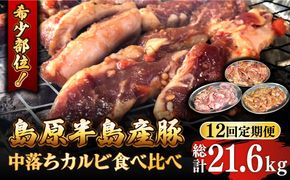 希少部位!

島原半島産豚

中落ちカルビ食べ比べ

12回定期便

総計21.6kg